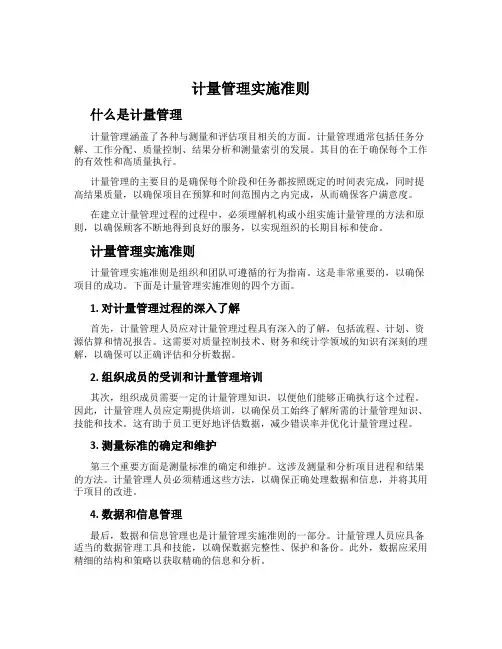 计量管理实施准则

什么是计量管理

计量管理涵盖了各种与测量和评估项目相关的方面。计量管理通常包括任务分解、工作分配、质量控制、结果分析和测量索引的发展。其目的在于确保每个工作的有效性和高质量执行。

计量管理的主要目的是确保每个阶段和任务都按照既定的时间表完成，同时提高结果质量，以确保项目在预算和时间范围内之内完成，从而确保客户满意度。

在建立计量管理过程的过程中，必须理解机构或小组实施计量管理的方法和原则，以确保顾客不断地得到良好的服务，以实现组织的长期目标和使命。

计量管理实施准则

计量管理实施准则是组织和团队可遵循的行为指南。这是非常重要的，以确保项目的成功。下面是计量管理实施准则的四个方面。

1. 对计量管理过程的深入了解

首先，计量管理人员应对计量管理过程具有深入的了解，包括流程、计划、资源估算和情况报告。这需要对质量控制技术、财务和统计学领域的知识有深刻的理解，以确保可以正确评估和分析数据。

2. 组织成员的受训和计量管理培训

其次，组织成员需要一定的计量管理知识，以便他们能够正确执行这个过程。因此，计量管理人员应定期提供培训，以确保员工始终了解所需的计量管理知识、技能和技术。这有助于员工更好地评估数据，减少错误率并优化计量管理过程。

3. 测量标准的确定和维护

第三个重要方面是测量标准的确定和维护。这涉及测量和分析项目进程和结果的方法。计量管理人员必须精通这些方法，以确保正确处理数据和信息，并将其用于项目的改进。

4. 数据和信息管理

最后，数据和信息管理也是计量管理实施准则的一部分。计量管理人员应具备适当的数据管理工具和技能，以确保数据完整性、保护和备份。此外，数据应采用精细的结构和策略以获取精确的信息和分析。